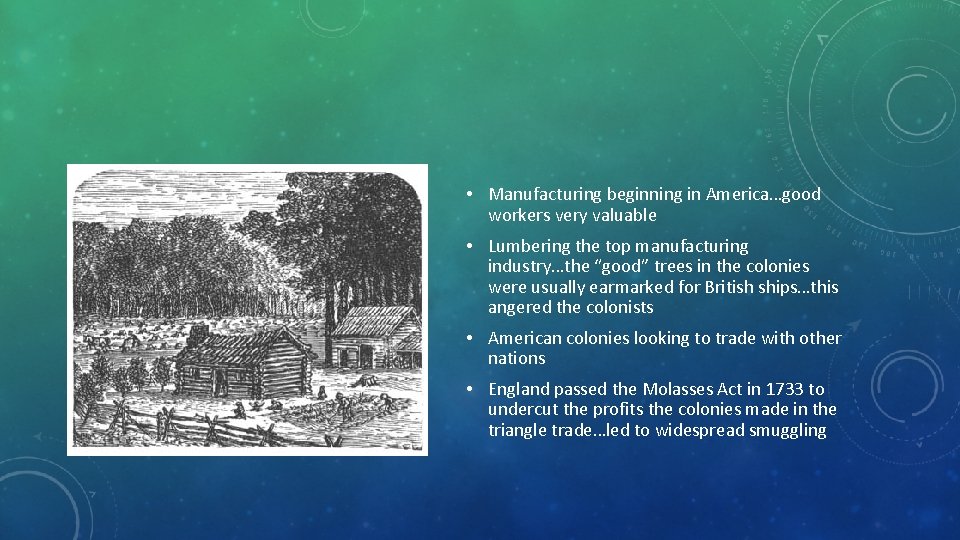 • Manufacturing beginning in America…good workers very valuable

• Lumbering the top manufacturing industry…the "good" trees in the colonies were usually earmarked for British ships…this angered the colonists

• American colonies looking to trade with other nations

• England passed the Molasses Act in 1733 to undercut the profits the colonies made in the triangle trade…led to widespread smuggling